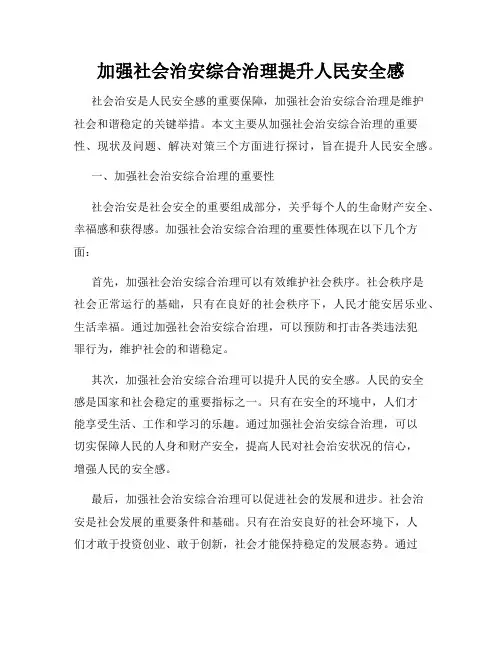 加强社会治安综合治理提升人民安全感

社会治安是人民安全感的重要保障，加强社会治安综合治理是维护社会和谐稳定的关键举措。本文主要从加强社会治安综合治理的重要性、现状及问题、解决对策三个方面进行探讨，旨在提升人民安全感。

一、加强社会治安综合治理的重要性

社会治安是社会安全的重要组成部分，关乎每个人的生命财产安全、幸福感和获得感。加强社会治安综合治理的重要性体现在以下几个方面：

首先，加强社会治安综合治理可以有效维护社会秩序。社会秩序是社会正常运行的基础，只有在良好的社会秩序下，人民才能安居乐业、生活幸福。通过加强社会治安综合治理，可以预防和打击各类违法犯罪行为，维护社会的和谐稳定。

其次，加强社会治安综合治理可以提升人民的安全感。人民的安全感是国家和社会稳定的重要指标之一。只有在安全的环境中，人们才能享受生活、工作和学习的乐趣。通过加强社会治安综合治理，可以切实保障人民的人身和财产安全，提高人民对社会治安状况的信心，增强人民的安全感。

最后，加强社会治安综合治理可以促进社会的发展和进步。社会治安是社会发展的重要条件和基础。只有在治安良好的社会环境下，人们才敢于投资创业、敢于创新，社会才能保持稳定的发展态势。通过